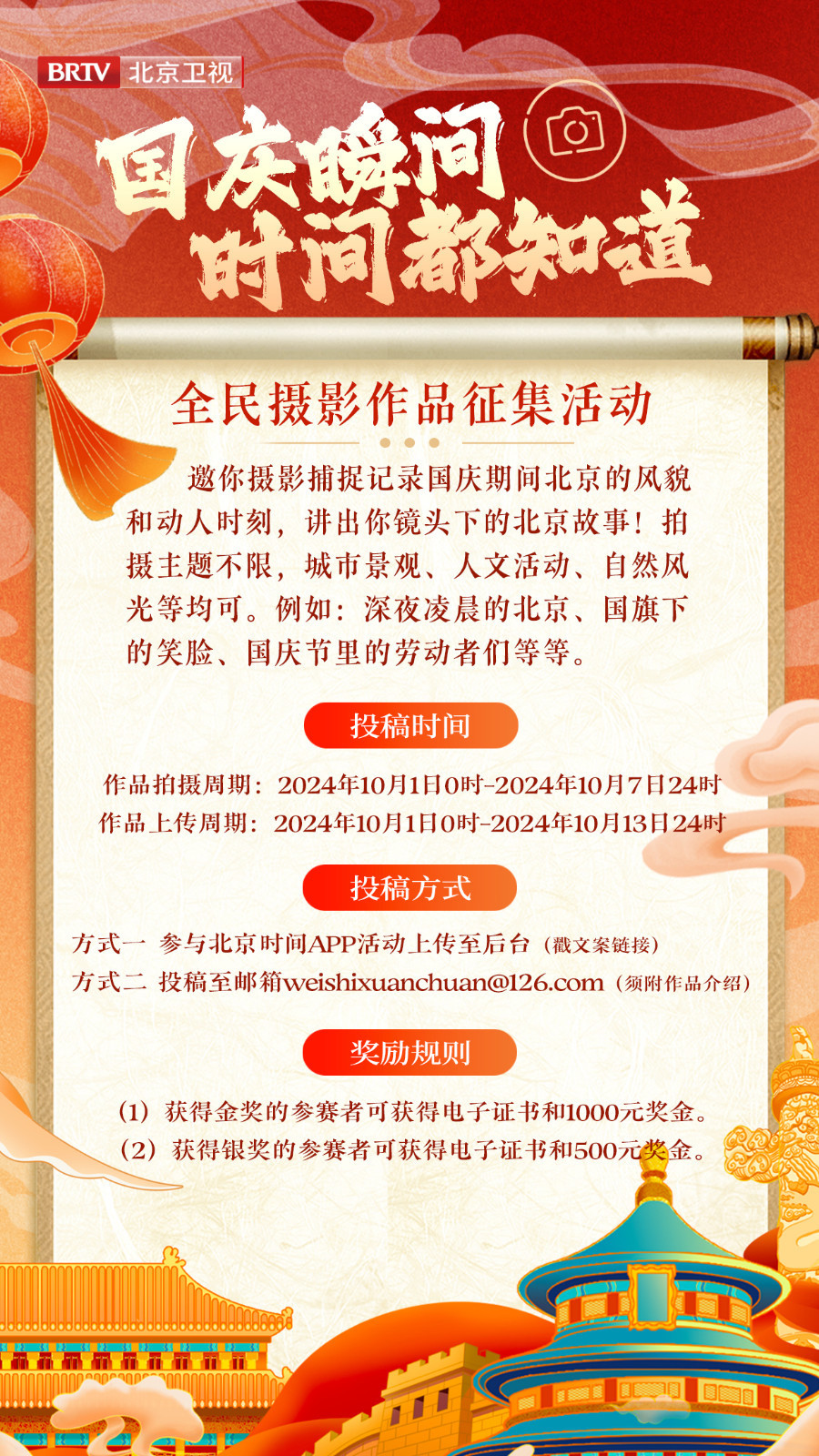 BRTV 北京卫视

国庆瞬间
时间都知道

全民摄影作品征集活动

邀你摄影捕捉记录国庆期间北京的风貌和动人时刻，讲出你镜头下的北京故事！拍摄主题不限，城市景观、人文活动、自然风光等均可。例如：深夜凌晨的北京、国旗下的笑脸、国庆节里的劳动者们等等。

投稿时间

作品拍摄周期：2024年10月1日0时-2024年10月7日24时
作品上传周期：2024年10月1日0时-2024年10月13日24时

投稿方式

方式一 参与北京时间APP活动上传至后台（戳文案链接）
方式二 投稿至邮箱weishixuanchuan@126.com（须附作品介绍）

奖励规则

（1）获得金奖的参赛者可获得电子证书和1000元奖金。
（2）获得银奖的参赛者可获得电子证书和500元奖金。